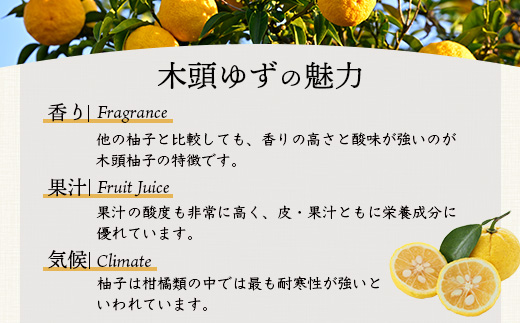 木頭ゆずの魅力

香り| Fragrance

他の柚子と比較しても、香りの高さと酸味が強いのが木頭柚子の特徴です。

果汁| Fruit Juice

果汁の酸度も非常に高く、皮・果汁ともに栄養成分に優れています。

気候| Climate

柚子は柑橘類の中では最も耐寒性が強いといわれています。